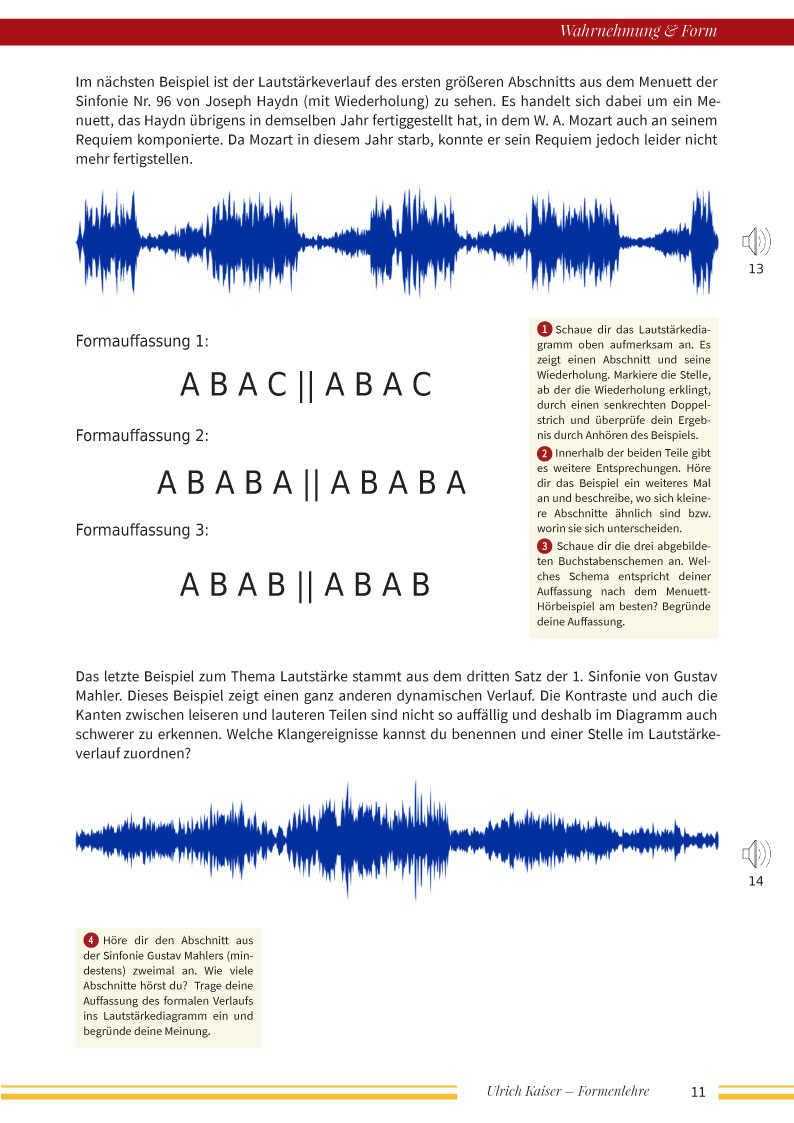 Wahrnehmung & Form

Im nächsten Beispiel ist der Lautstärkeverlauf des ersten größeren Abschnitts aus dem Menuett der Sinfonie Nr. 96 von Joseph Haydn (mit Wiederholung) zu sehen. Es handelt sich dabei um ein Menuett, das Haydn übrigens in demselben Jahr fertiggestellt hat, in dem W. A. Mozart auch an seinem Requiem komponierte. Da Mozart in diesem Jahr starb, konnte er sein Requiem jedoch leider nicht mehr fertigstellen.

13

Formauffassung 1:

A B A C || A B A C

Formauffassung 2:

A B A B A || A B A B A

Formauffassung 3:

A B A B || A B A B

1 Schaue dir das Lautstärkediagramm oben aufmerksam an. Es zeigt einen Abschnitt und seine Wiederholung. Markiere die Stelle, ab der die Wiederholung erklingt, durch einen senkrechten Doppelstrich und überprüfe dein Ergebnis durch Anhören des Beispiels.

2 Innerhalb der beiden Teile gibt es weitere Entsprechungen. Höre dir das Beispiel ein weiteres Mal an und beschreibe, wo sich kleinere Abschnitte ähnlich sind bzw. worin sie sich unterscheiden.

3 Schaue dir die drei abgebildeten Buchstabenschemen an. Welches Schema entspricht deiner Auffassung nach dem Menuett-Hörbeispiel am besten? Begründe deine Auffassung.

Das letzte Beispiel zum Thema Lautstärke stammt aus dem dritten Satz der 1. Sinfonie von Gustav Mahler. Dieses Beispiel zeigt einen ganz anderen dynamischen Verlauf. Die Kontraste und auch die Kanten zwischen leiseren und lauteren Teilen sind nicht so auffällig und deshalb im Diagramm auch schwerer zu erkennen. Welche Klangereignisse kannst du benennen und einer Stelle im Lautstärkeverlauf zuordnen?

14

4 Höre dir den Abschnitt aus der Sinfonie Gustav Mahlers (mindestens) zweimal an. Wie viele Abschnitte hörst du? Trage deine Auffassung des formalen Verlaufs ins Lautstärkediagramm ein und begründe deine Meinung.

Ulrich Kaiser – Formenlehre 11